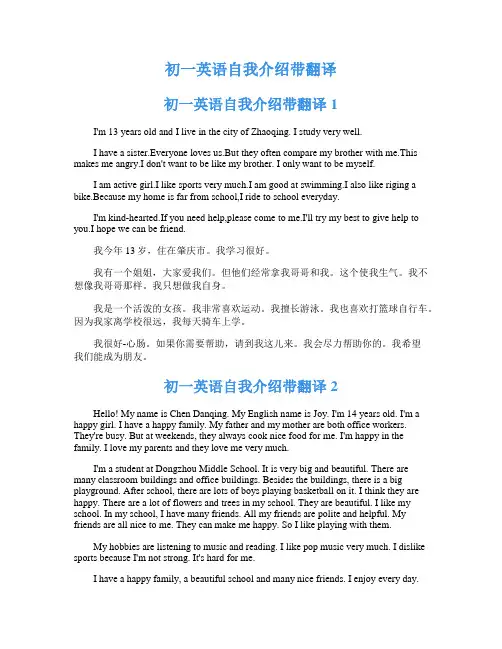 初一英语自我介绍带翻译

初一英语自我介绍带翻译 1

I'm 13 years old and I live in the city of Zhaoqing. I study very well.

I have a sister.Everyone loves us.But they often compare my brother with me.This makes me angry.I don't want to be like my brother. I only want to be myself.

I am active girl.I like sports very much.I am good at swimming.I also like riging a bike.Because my home is far from school,I ride to school everyday.

I'm kind-hearted.If you need help,please come to me.I'll try my best to give help to you.I hope we can be friend.

我今年 13 岁，住在肇庆市。我学习很好。

我有一个姐姐，大家爱我们。但他们经常拿我哥哥和我。这个使我生气。我不想像我哥哥那样。我只想做我自身。

我是一个活泼的女孩。我非常喜欢运动。我擅长游泳。我也喜欢打篮球自行车。因为我家离学校很远，我每天骑车上学。

我很好-心肠。如果你需要帮助，请到我这儿来。我会尽力帮助你的。我希望我们能成为朋友。

初一英语自我介绍带翻译 2

Hello! My name is Chen Danqing. My English name is Joy. I'm 14 years old. I'm a happy girl. I have a happy family. My father and my mother are both office workers. They're busy. But at weekends, they always cook nice food for me. I'm happy in the family. I love my parents and they love me very much.

I'm a student at Dongzhou Middle School. It is very big and beautiful. There are many classroom buildings and office buildings. Besides the buildings, there is a big playground. After school, there are lots of boys playing basketball on it. I think they are happy. There are a lot of flowers and trees in my school. They are beautiful. I like my school. In my school, I have many friends. All my friends are polite and helpful. My friends are all nice to me. They can make me happy. So I like playing with them.

My hobbies are listening to music and reading. I like pop music very much. I dislike sports because I'm not strong. It's hard for me.

I have a happy family, a beautiful school and many nice friends. I enjoy every day.